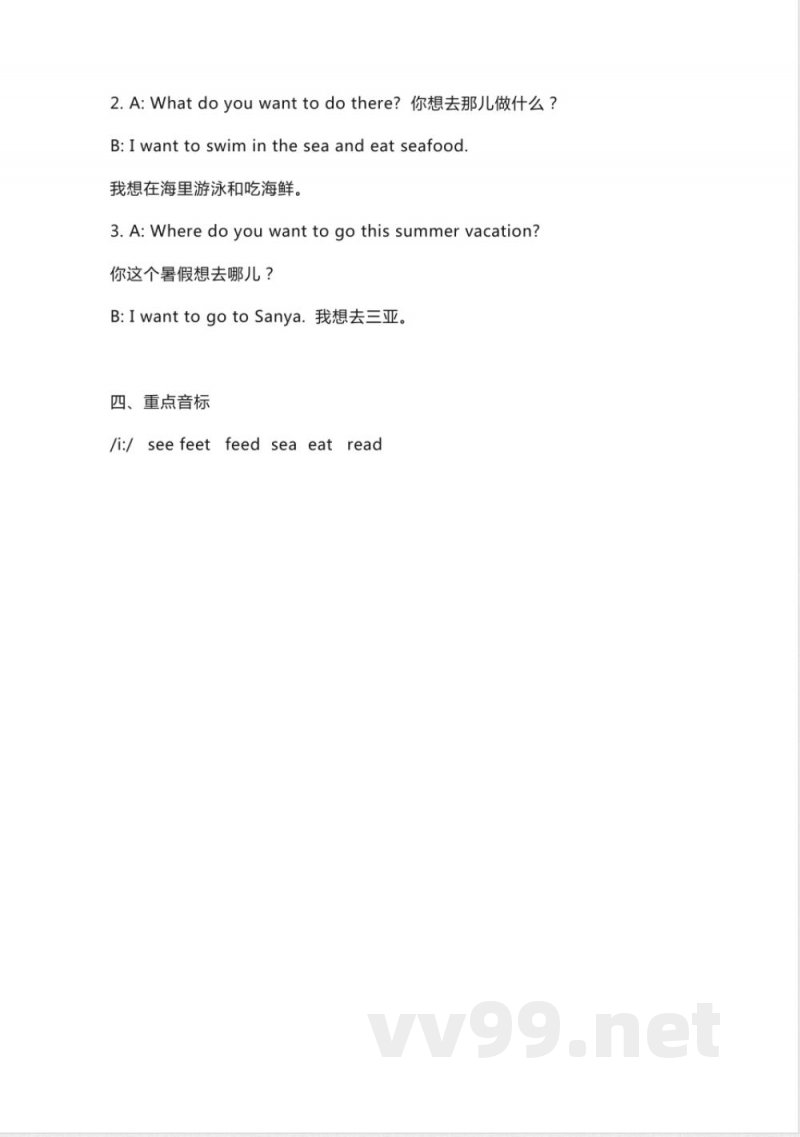 2. A: What do you want to do there? 你想去那儿做什么？

B: I want to swim in the sea and eat seafood.

我想在海里游泳和吃海鲜。

3. A: Where do you want to go this summer vacation?

你这个暑假想去哪儿？

B: I want to go to Sanya. 我想去三亚。

四、重点音标

/i:/ see feet feed sea eat read

vv99.net